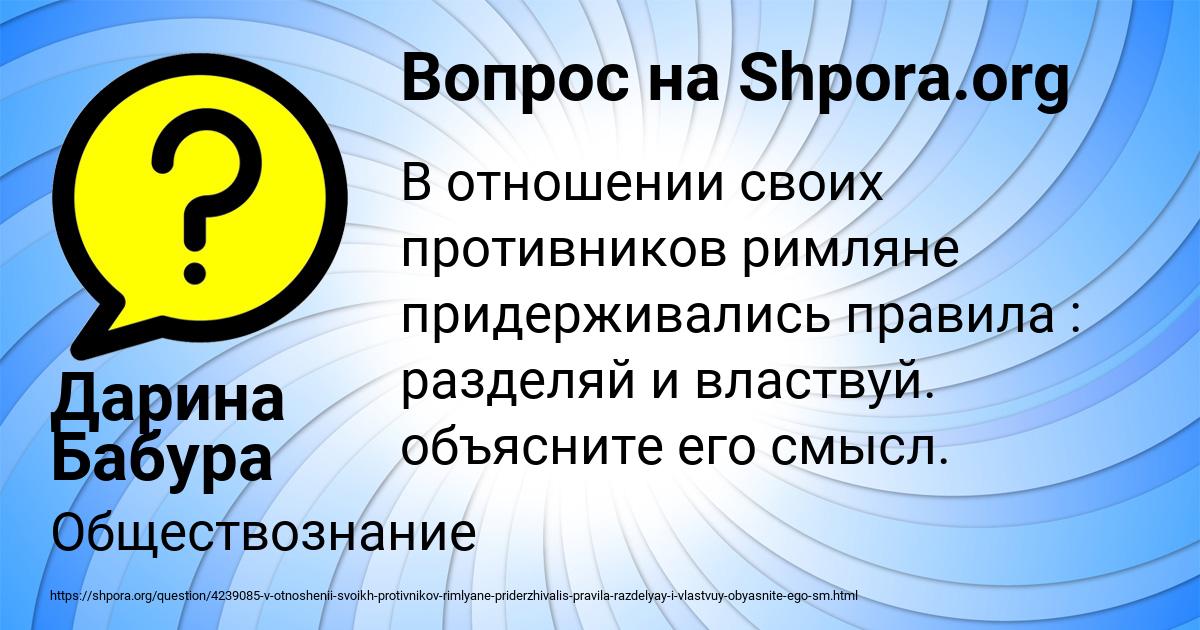 Вопрос на Shpora.org

?

В отношении своих противников римляне придерживались правила : разделяй и властвуй. объясните его смысл.

Дарина Бабура

Обществознание

https://shpora.org/question/4239085-v-otnoshenii-svoikh-protivnikov-rimlyane-priderzhivalis-pravila-razdelyay-i-vlastvuy-obyasnite-ego-sm.html